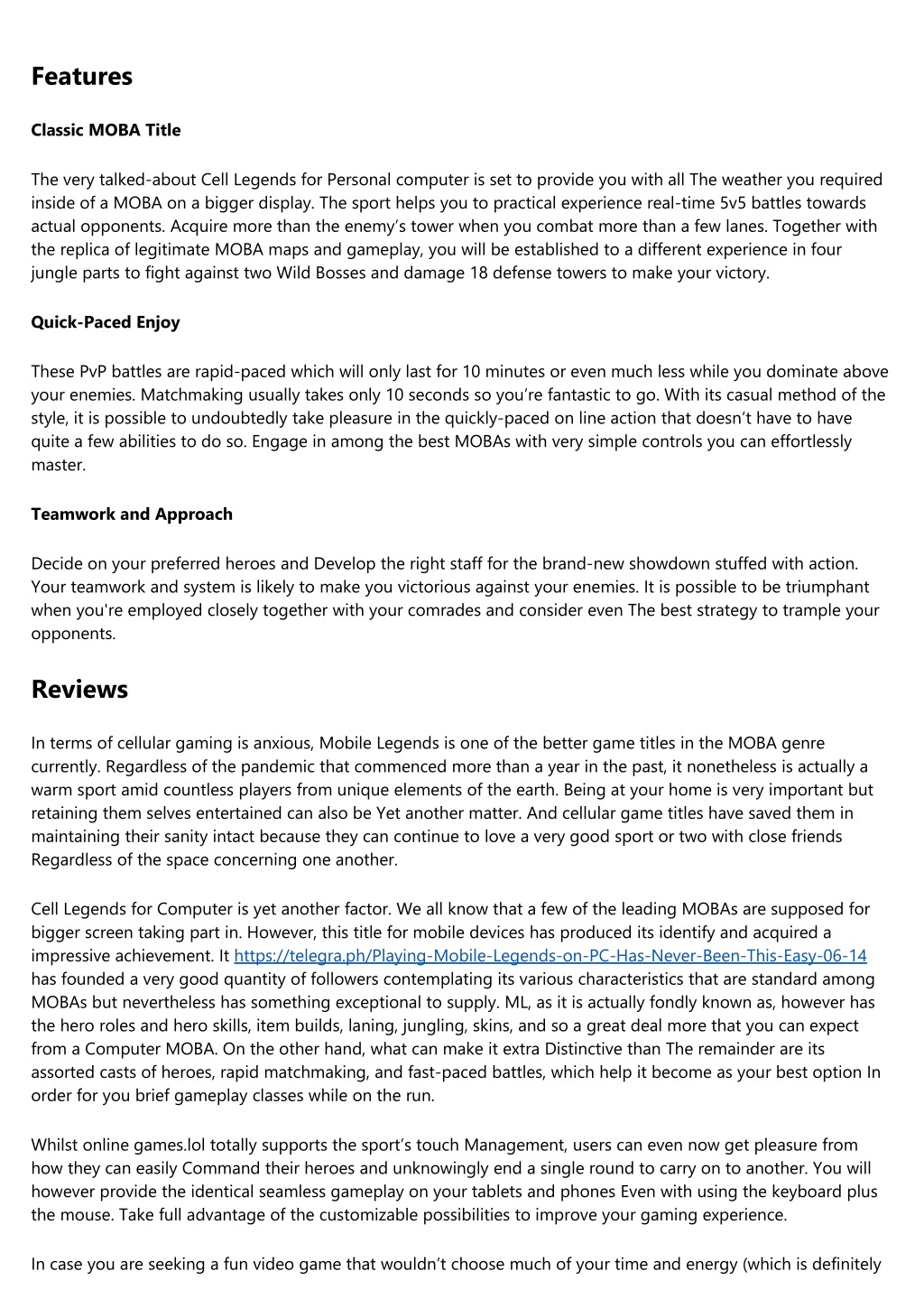 Features

Classic MOBA Title

The very talked-about Cell Legends for Personal computer is set to provide you with all The weather you required inside of a MOBA on a bigger display. The sport helps you to practical experience real-time 5v5 battles towards actual opponents. Acquire more than the enemy’s tower when you combat more than a few lanes. Together with the replica of legitimate MOBA maps and gameplay, you will be established to a different experience in four jungle parts to fight against two Wild Bosses and damage 18 defense towers to make your victory.

Quick-Paced Enjoy

These PvP battles are rapid-paced which will only last for 10 minutes or even much less while you dominate above your enemies. Matchmaking usually takes only 10 seconds so you’re fantastic to go. With its casual method of the style, it is possible to undoubtedly take pleasure in the quickly-paced on line action that doesn’t have to have quite a few abilities to do so. Engage in among the best MOBAs with very simple controls you can effortlessly master.

Teamwork and Approach

Decide on your preferred heroes and Develop the right staff for the brand-new showdown stuffed with action. Your teamwork and system is likely to make you victorious against your enemies. It is possible to be triumphant when you're employed closely together with your comrades and consider even The best strategy to trample your opponents.

Reviews

In terms of cellular gaming is anxious, Mobile Legends is one of the better game titles in the MOBA genre currently. Regardless of the pandemic that commenced more than a year in the past, it nonetheless is actually a warm sport amid countless players from unique elements of the earth. Being at your home is very important but retaining them selves entertained can also be Yet another matter. And cellular game titles have saved them in maintaining their sanity intact because they can continue to love a very good sport or two with close friends Regardless of the space concerning one another.

Cell Legends for Computer is yet another factor. We all know that a few of the leading MOBAs are supposed for bigger screen taking part in. However, this title for mobile devices has produced its identify and acquired a impressive achievement. It https://telegra.ph/Playing-Mobile-Legends-on-PC-Has-Never-Been-This-Easy-06-14 has founded a very good quantity of followers contemplating its various characteristics that are standard among MOBAs but nevertheless has something exceptional to supply. ML, as it is actually fondly known as, however has the hero roles and hero skills, item builds, laning, jungling, skins, and so a great deal more that you can expect from a Computer MOBA. On the other hand, what can make it extra Distinctive than The remainder are its assorted casts of heroes, rapid matchmaking, and fast-paced battles, which help it become as your best option In order for you brief gameplay classes while on the run.

Whilst online games.lol totally supports the sport’s touch Management, users can even now get pleasure from how they can easily Command their heroes and unknowingly end a single round to carry on to another. You will however provide the identical seamless gameplay on your tablets and phones Even with using the keyboard plus the mouse. Take full advantage of the customizable possibilities to improve your gaming experience.

In case you are seeking a fun video game that wouldn’t choose much of your time and energy (which is definitely